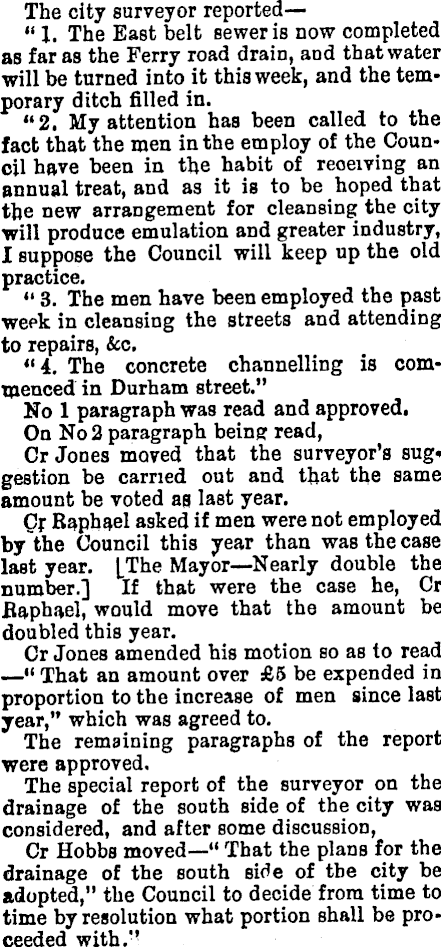 The city surveyor reported—

"1. The East belt sewer is now completed as far as the Ferry road drain, and that water will be turned into it this week, and the temporary ditch filled in.

"2. My attention has been called to the fact that the men in the employ of the Council have been in the habit of receiving an annual treat, and as it is to be hoped that the new arrangement for cleansing the city will produce emulation and greater industry, I suppose the Council will keep up the old practice.

"3. The men have been employed the past week in cleansing the streets and attending to repairs, &c.

"4. The concrete channelling is commenced in Durham street."

No 1 paragraph was read and approved.

On No 2 paragraph being read,

Cr Jones moved that the surveyor's suggestion be carried out and that the same amount be voted as last year.

Cr Raphael asked if men were not employed by the Council this year than was the case last year. [The Mayor—Nearly double the number.] If that were the case he, Cr Raphael, would move that the amount be doubled this year.

Cr Jones amended his motion so as to read —"That an amount over £5 be expended in proportion to the increase of men since last year," which was agreed to.

The remaining paragraphs of the report were approved.

The special report of the surveyor on the drainage of the south side of the city was considered, and after some discussion,

Cr Hobbs moved—"That the plans for the drainage of the south side of the city be adopted," the Council to decide from time to time by resolution what portion shall be proceeded with."